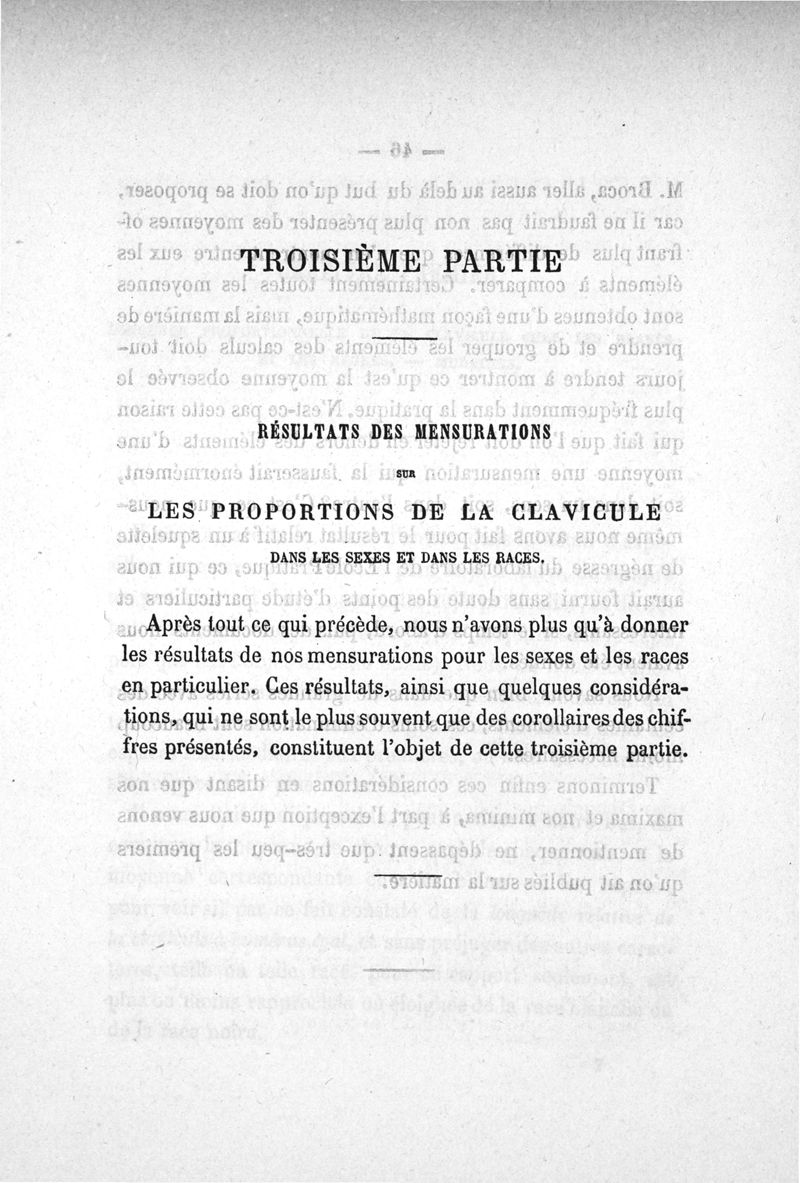 TROISIÈME PARTIE

RÉSULTATS DES MENSURATIONS

SUR

LES PROPORTIONS DE LA CLAVICULE

DANS LES SEXES ET DANS LES RACES.

Après tout ce qui précède, nous n'avons plus qu'à donner les résultats de nos mensurations pour les sexes et les races en particulier. Ces résultats, ainsi que quelques considérations, qui ne sont le plus souvent que des corollaires des chiffres présentés, constituent l'objet de cette troisième partie.